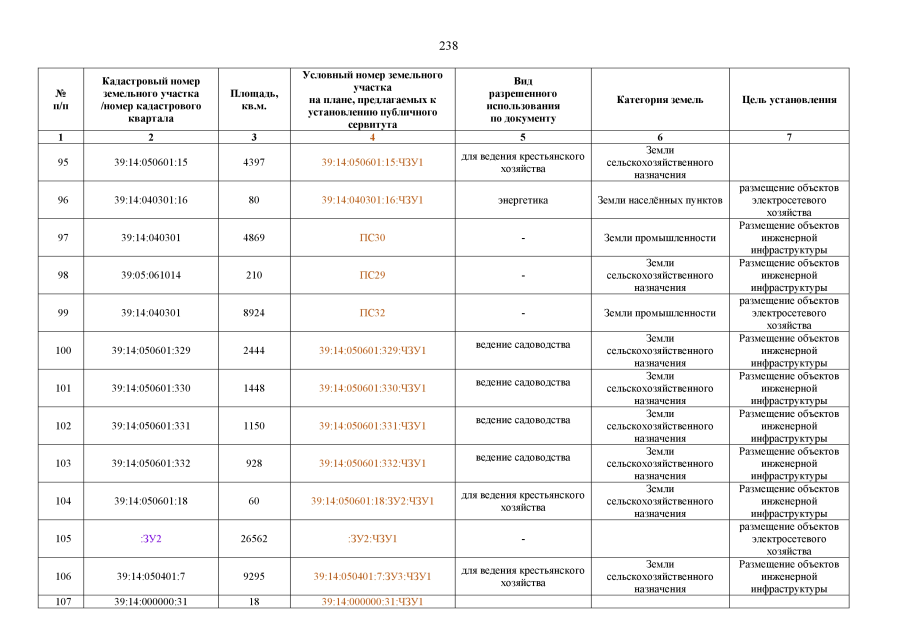 238

| № п/п | Кадастровый номер земельного участка /номер кадастрового квартала | Площадь, кв.м. | Условный номер земельного участка на плане, предлагаемых к установлению публичного сервитута | Вид разрешенного использования по документу | Категория земель | Цель установления |
|---|---|---|---|---|---|---|
| 1 | 2 | 3 | 4 | 5 | 6 | 7 |
| 95 | 39:14:050601:15 | 4397 | 39:14:050601:15:ЧЗУ1 | для ведения крестьянского хозяйства | Земли сельскохозяйственного назначения | |
| 96 | 39:14:040301:16 | 80 | 39:14:040301:16:ЧЗУ1 | энергетика | Земли населённых пунктов | размещение объектов электросетевого хозяйства |
| 97 | 39:14:040301 | 4869 | ПС30 | - | Земли промышленности | Размещение объектов инженерной инфраструктуры |
| 98 | 39:05:061014 | 210 | ПС29 | - | Земли сельскохозяйственного назначения | Размещение объектов инженерной инфраструктуры |
| 99 | 39:14:040301 | 8924 | ПС32 | - | Земли промышленности | размещение объектов электросетевого хозяйства |
| 100 | 39:14:050601:329 | 2444 | 39:14:050601:329:ЧЗУ1 | ведение садоводства | Земли сельскохозяйственного назначения | Размещение объектов инженерной инфраструктуры |
| 101 | 39:14:050601:330 | 1448 | 39:14:050601:330:ЧЗУ1 | ведение садоводства | Земли сельскохозяйственного назначения | Размещение объектов инженерной инфраструктуры |
| 102 | 39:14:050601:331 | 1150 | 39:14:050601:331:ЧЗУ1 | ведение садоводства | Земли сельскохозяйственного назначения | Размещение объектов инженерной инфраструктуры |
| 103 | 39:14:050601:332 | 928 | 39:14:050601:332:ЧЗУ1 | ведение садоводства | Земли сельскохозяйственного назначения | Размещение объектов инженерной инфраструктуры |
| 104 | 39:14:050601:18 | 60 | 39:14:050601:18:ЗУ2:ЧЗУ1 | для ведения крестьянского хозяйства | Земли сельскохозяйственного назначения | Размещение объектов инженерной инфраструктуры |
| 105 | :ЗУ2 | 26562 | :ЗУ2:ЧЗУ1 | - | | размещение объектов электросетевого хозяйства |
| 106 | 39:14:050401:7 | 9295 | 39:14:050401:7:ЗУ3:ЧЗУ1 | для ведения крестьянского хозяйства | Земли сельскохозяйственного назначения | Размещение объектов инженерной инфраструктуры |
| 107 | 39:14:000000:31 | 18 | 39:14:000000:31:ЧЗУ1 | | | |